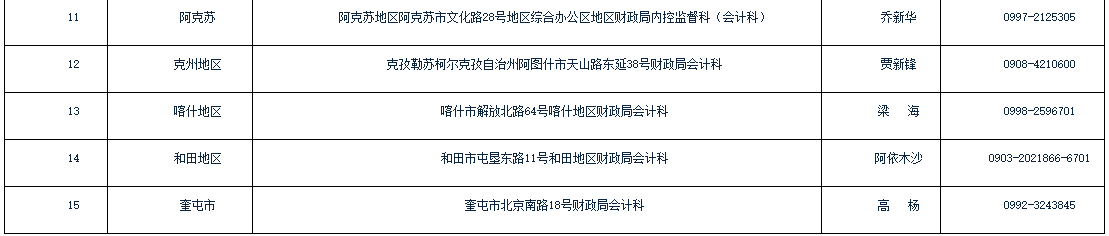 | 11 | 阿克苏 | 阿克苏地区阿克苏市文化路28号地区综合办公区地区财政局内控监督科（会计科） | 乔新华 | 0997-2125305 |
|---|---|---|---|---|
| 12 | 克州地区 | 克孜勒苏柯尔克孜自治州阿图什市天山路东延38号财政局会计科 | 贾新锋 | 0908-4210600 |
| 13 | 喀什地区 | 喀什市解放北路64号喀什地区财政局会计科 | 梁　海 | 0998-2596701 |
| 14 | 和田地区 | 和田市屯垦东路11号和田地区财政局会计科 | 阿依木沙 | 0903-2021866-6701 |
| 15 | 奎屯市 | 奎屯市北京南路18号财政局会计科 | 高　杨 | 0992-3243845 |